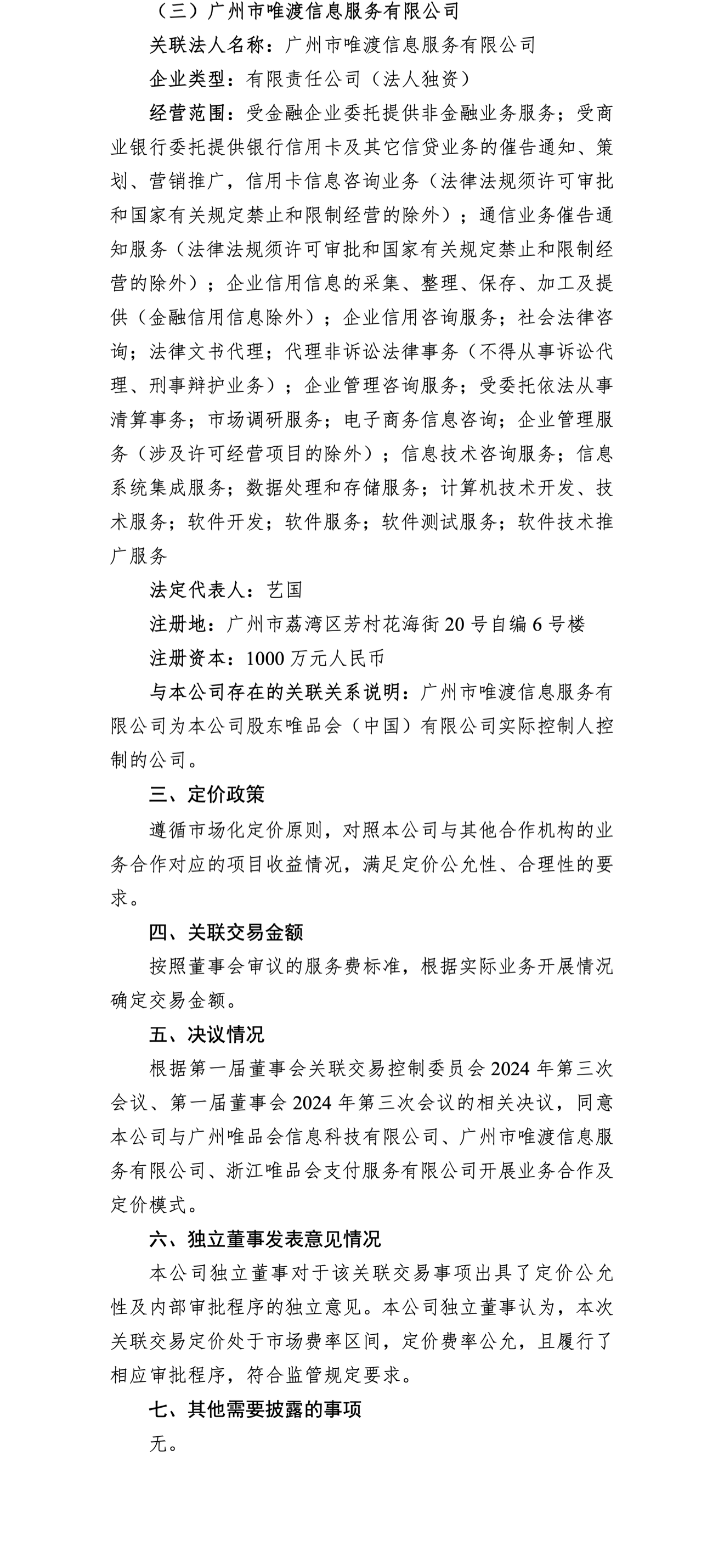 （三）广州市唯渡信息服务有限公司

关联法人名称：广州市唯渡信息服务有限公司

企业类型：有限责任公司（法人独资）

经营范围：受金融企业委托提供非金融业务服务；受商业银行委托提供银行信用卡及其它信贷业务的催告通知、策划、营销推广，信用卡信息咨询业务（法律法规须许可审批和国家有关规定禁止和限制经营的除外）；通信业务催告通知服务（法律法规须许可审批和国家有关规定禁止和限制经营的除外）；企业信用信息的采集、整理、保存、加工及提供（金融信用信息除外）；企业信用咨询服务；社会法律咨询；法律文书代理；代理非诉讼法律事务（不得从事诉讼代理、刑事辩护业务）；企业管理咨询服务；受委托依法从事清算事务；市场调研服务；电子商务信息咨询；企业管理服务（涉及许可经营项目的除外）；信息技术咨询服务；信息系统集成服务；数据处理和存储服务；计算机技术开发、技术服务；软件开发；软件服务；软件测试服务；软件技术推广服务

法定代表人：艺国

注册地：广州市荔湾区芳村花海街20号自编6号楼

注册资本：1000万元人民币

与本公司存在的关联关系说明：广州市唯渡信息服务有限公司为本公司股东唯品会（中国）有限公司实际控制人控制的公司。

三、定价政策

遵循市场化定价原则，对照本公司与其他合作机构的业务合作对应的项目收益情况，满足定价公允性、合理性的要求。

四、关联交易金额

按照董事会审议的服务费标准，根据实际业务开展情况确定交易金额。

五、决议情况

根据第一届董事会关联交易控制委员会2024年第三次会议、第一届董事会2024年第三次会议的相关决议，同意本公司与广州唯品会信息科技有限公司、广州市唯渡信息服务有限公司、浙江唯品会支付服务有限公司开展业务合作及定价模式。

六、独立董事发表意见情况

本公司独立董事对于该关联交易事项出具了定价公允性及内部审批程序的独立意见。本公司独立董事认为，本次关联交易定价处于市场费率区间，定价费率公允，且履行了相应审批程序，符合监管规定要求。

七、其他需要披露的事项

无。